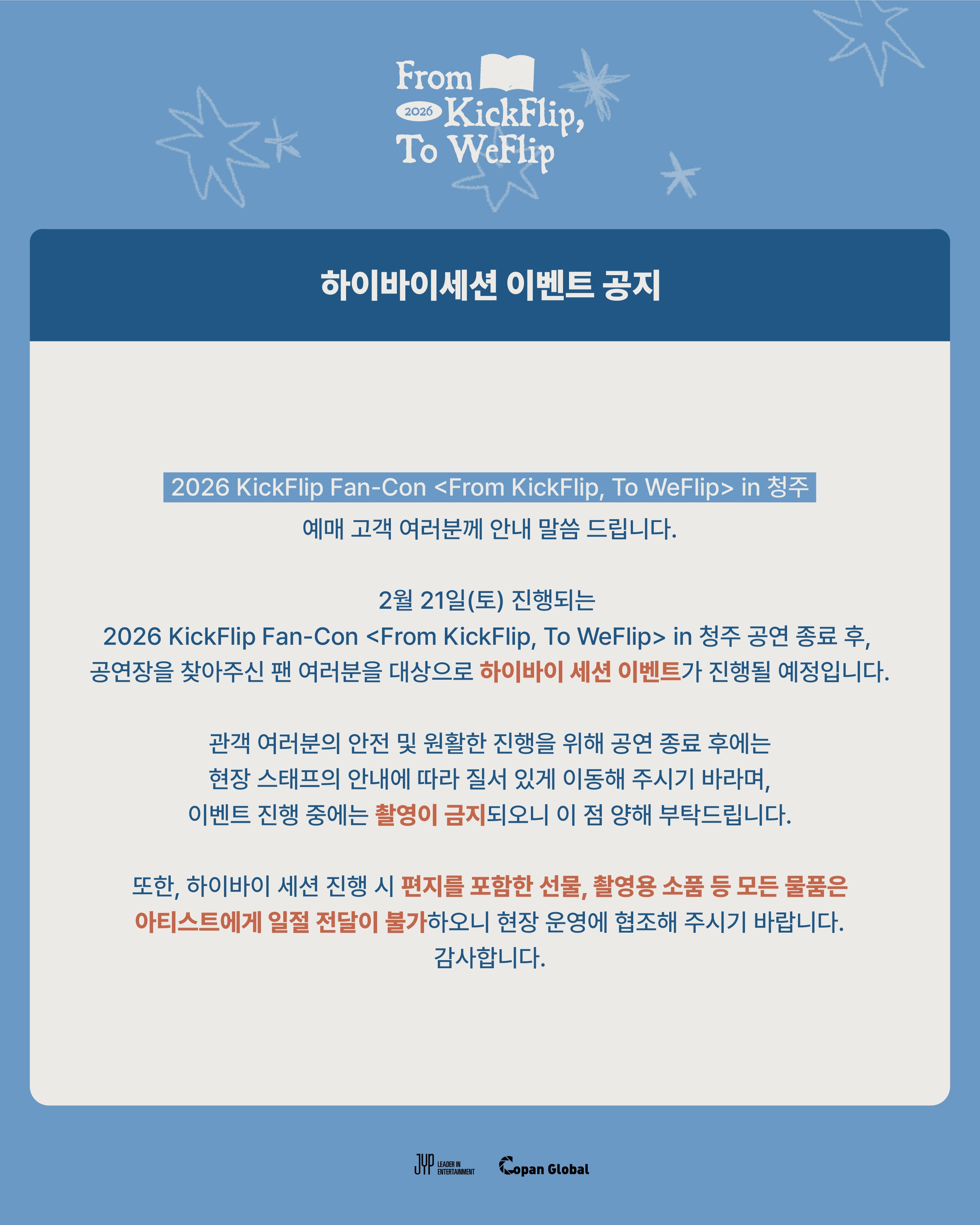 From
2026 KickFlip,
To WeFlip

하이바이세션 이벤트 공지

2026 KickFlip Fan-Con <From KickFlip, To WeFlip> in 청주
예매 고객 여러분께 안내 말씀 드립니다.

2월 21일(토) 진행되는
2026 KickFlip Fan-Con <From KickFlip, To WeFlip> in 청주 공연 종료 후,
공연장을 찾아주신 팬 여러분을 대상으로 하이바이 세션 이벤트가 진행될 예정입니다.

관객 여러분의 안전 및 원활한 진행을 위해 공연 종료 후에는
현장 스태프의 안내에 따라 질서 있게 이동해 주시기 바라며,
이벤트 진행 중에는 촬영이 금지되오니 이 점 양해 부탁드립니다.

또한, 하이바이 세션 진행 시 편지를 포함한 선물, 촬영용 소품 등 모든 물품은
아티스트에게 일절 전달이 불가하오니 현장 운영에 협조해 주시기 바랍니다.
감사합니다.

JYP LEADER IN ENTERTAINMENT Copan Global